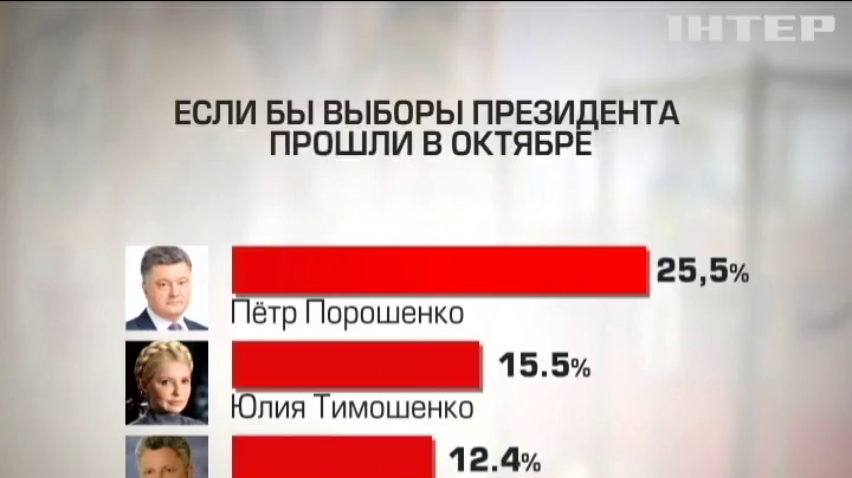 ІНТЕР

ЕСЛИ БЫ ВЫБОРЫ ПРЕЗИДЕНТА ПРОШЛИ В ОКТЯБРЕ

25,5%
Пётр Порошенко

15.5%
Юлия Тимошенко

12.4%